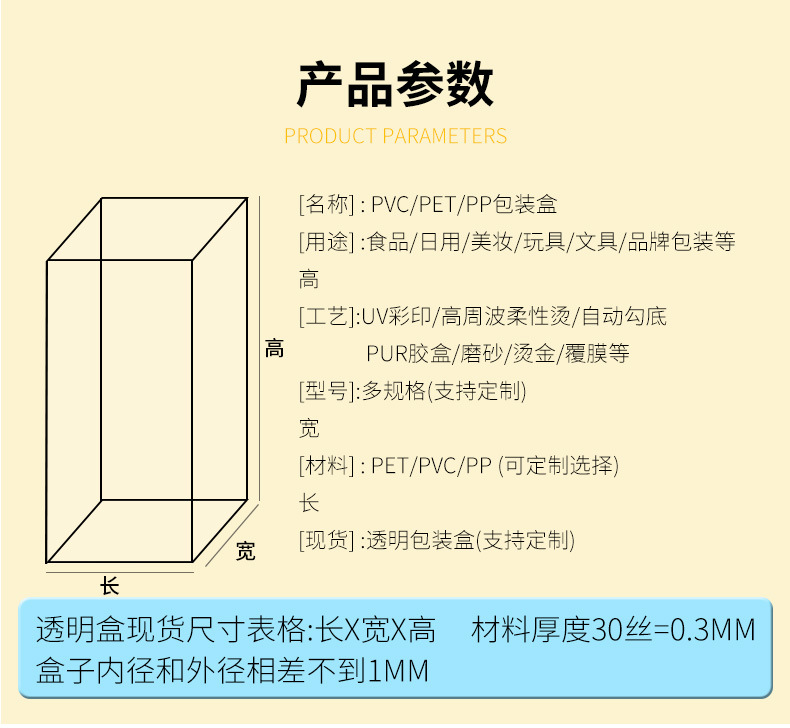 产品参数

PRODUCT PARAMETERS

高

宽

长

[名称] : PVC/PET/PP包装盒

[用途] :食品/日用/美妆/玩具/文具/品牌包装等

高

[工艺]:UV彩印/高周波柔性烫/自动勾底
PUR胶盒/磨砂/烫金/覆膜等

[型号]:多规格(支持定制)

宽

[材料] : PET/PVC/PP (可定制选择)

长

[现货] :透明包装盒(支持定制)

透明盒现货尺寸表格:长X宽X高　材料厚度30丝=0.3MM
盒子内径和外径相差不到1MM